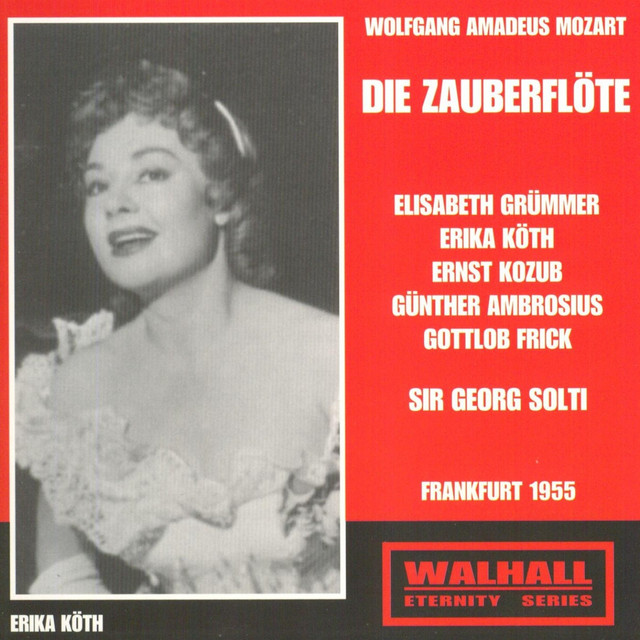 WOLFGANG AMADEUS MOZART

DIE ZAUBERFLÖTE

ELISABETH GRÜMMER
ERIKA KÖTH
ERNST KOZUB
GÜNTHER AMBROSIUS
GOTTLOB FRICK

SIR GEORG SOLTI

FRANKFURT 1955

WALHALL
ETERNITY SERIES

ERIKA KÖTH